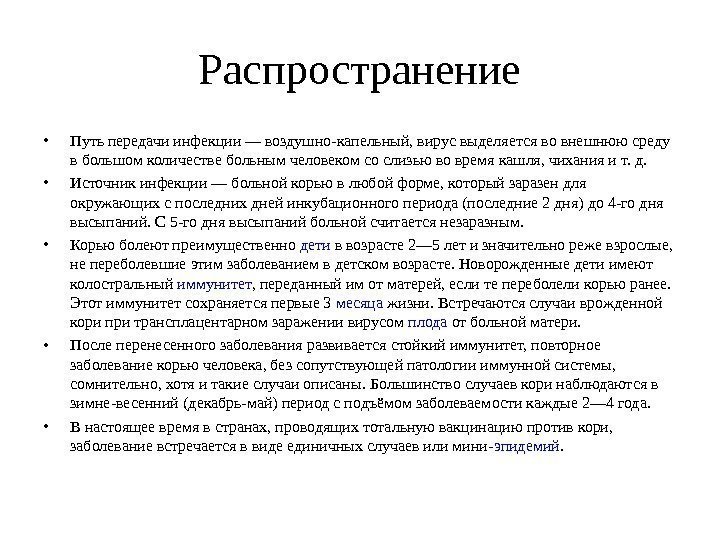 Распространение

• Путь передачи инфекции — воздушно-капельный, вирус выделяется во внешнюю среду в большом количестве больным человеком со слизью во время кашля, чихания и т. д.

• Источник инфекции — больной корью в любой форме, который заразен для окружающих с последних дней инкубационного периода (последние 2 дня) до 4-го дня высыпаний. С 5-го дня высыпаний больной считается незаразным.

• Корью болеют преимущественно дети в возрасте 2—5 лет и значительно реже взрослые, не переболевшие этим заболеванием в детском возрасте. Новорожденные дети имеют колостральный иммунитет, переданный им от матерей, если те переболели корью ранее. Этот иммунитет сохраняется первые 3 месяца жизни. Встречаются случаи врожденной кори при трансплацентарном заражении вирусом плода от больной матери.

• После перенесенного заболевания развивается стойкий иммунитет, повторное заболевание корью человека, без сопутствующей патологии иммунной системы, сомнительно, хотя и такие случаи описаны. Большинство случаев кори наблюдаются в зимне-весенний (декабрь-май) период с подъёмом заболеваемости каждые 2—4 года.

• В настоящее время в странах, проводящих тотальную вакцинацию против кори, заболевание встречается в виде единичных случаев или мини-эпидемий.